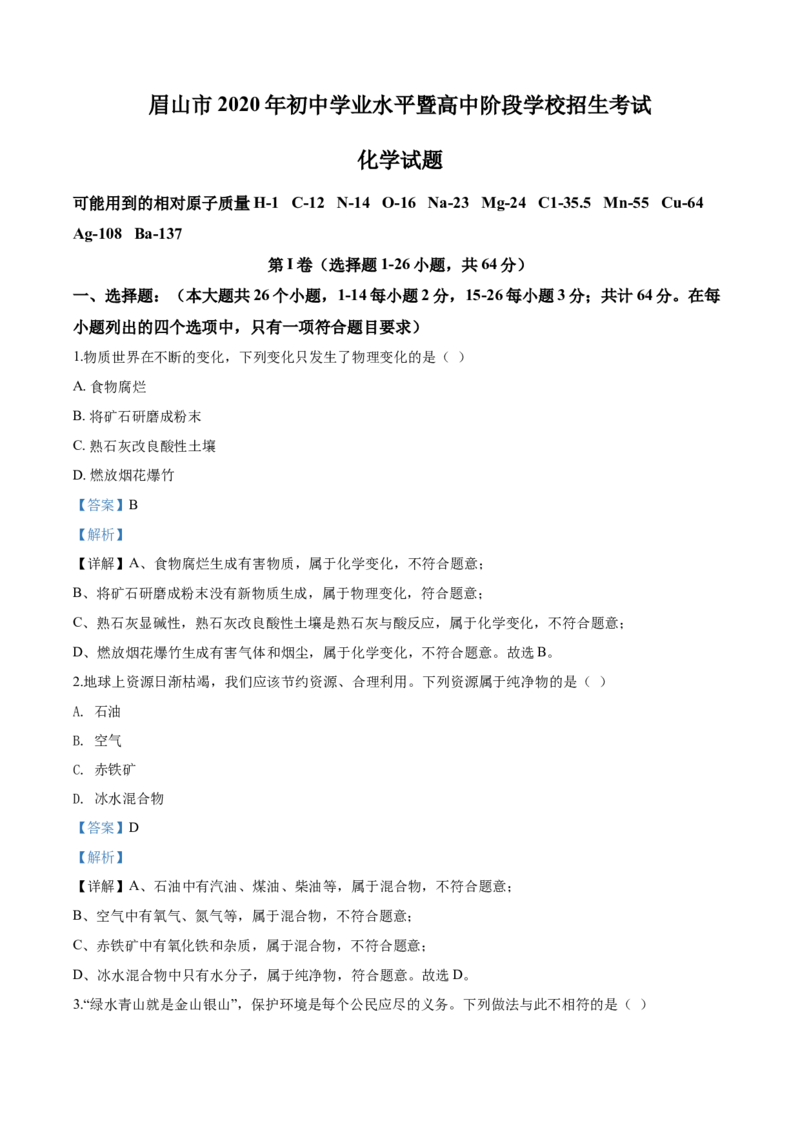 眉山市 2020 年初中学业水平暨高中阶段学校招生考试

化学试题

可能用到的相对原子质量 H-1 C-12 N-14 O-16 Na-23 Mg-24 C1-35.5 Mn-55 Cu-64 Ag-108 Ba-137

第 I 卷（选择题 1-26 小题，共 64 分）

一、选择题：（本大题共 26 个小题，1-14 每小题 2 分，15-26 每小题 3 分；共计 64 分。在每小题列出的四个选项中，只有一项符合题目要求）

1.物质世界在不断的变化，下列变化只发生了物理变化的是（ ）

A. 食物腐烂

B. 将矿石研磨成粉末

C. 熟石灰改良酸性土壤

D. 燃放烟花爆竹

【答案】B

【解析】

【详解】A、食物腐烂生成有害物质，属于化学变化，不符合题意；

B、将矿石研磨成粉末没有新物质生成，属于物理变化，符合题意；

C、熟石灰显碱性，熟石灰改良酸性土壤是熟石灰与酸反应，属于化学变化，不符合题意；

D、燃放烟花爆竹生成有害气体和烟尘，属于化学变化，不符合题意。故选 B。

2.地球上资源日渐枯竭，我们应该节约资源、合理利用。下列资源属于纯净物的是（ ）

A. 石油

B. 空气

C. 赤铁矿

D. 冰水混合物

【答案】D

【解析】

【详解】A、石油中有汽油、煤油、柴油等，属于混合物，不符合题意；

B、空气中有氧气、氮气等，属于混合物，不符合题意；

C、赤铁矿中有氧化铁和杂质，属于混合物，不符合题意；

D、冰水混合物中只有水分子，属于纯净物，符合题意。故选 D。

3.“绿水青山就是金山银山”，保护环境是每个公民应尽的义务。下列做法与此不相符的是（ ）